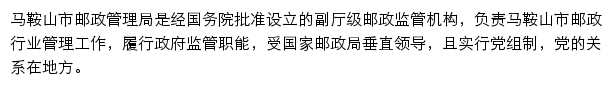 马鞍山市邮政管理局是经国务院批准设立的副厅级邮政监管机构，负责马鞍山市邮政行业管理工作，履行政府监管职能，受国家邮政局垂直领导，且实行党组制，党的关系在地方。